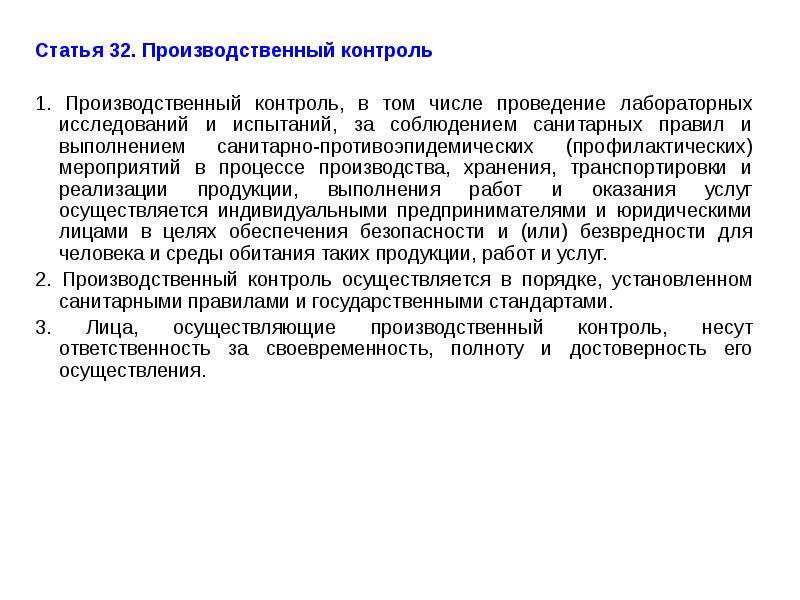 Статья 32. Производственный контроль

1. Производственный контроль, в том числе проведение лабораторных исследований и испытаний, за соблюдением санитарных правил и выполнением санитарно-противоэпидемических (профилактических) мероприятий в процессе производства, хранения, транспортировки и реализации продукции, выполнения работ и оказания услуг осуществляется индивидуальными предпринимателями и юридическими лицами в целях обеспечения безопасности и (или) безвредности для человека и среды обитания таких продукции, работ и услуг.

2. Производственный контроль осуществляется в порядке, установленном санитарными правилами и государственными стандартами.

3. Лица, осуществляющие производственный контроль, несут ответственность за своевременность, полноту и достоверность его осуществления.